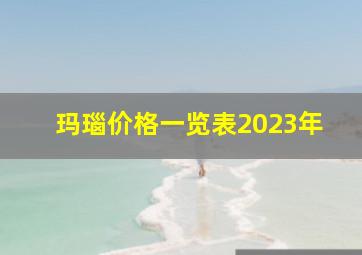 玛瑙价格一览表2023年